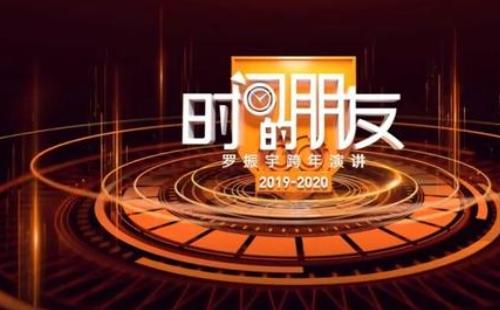 时间的朋友
罗振宇跨年演讲
2019-2020